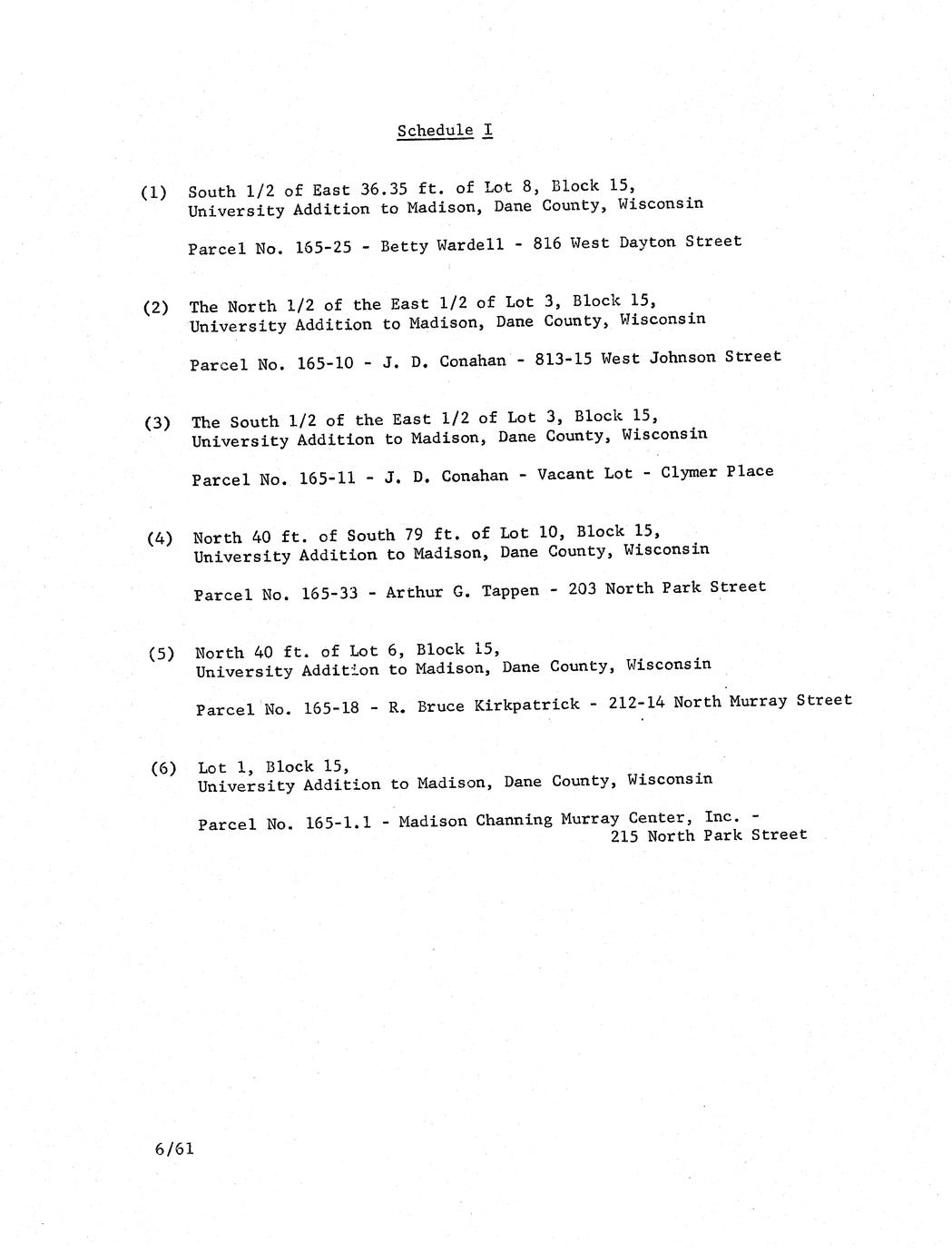 Schedule I

(1) South 1/2 of East 36.35 ft. of Lot 8, Block 15, University Addition to Madison, Dane County, Wisconsin

Parcel No. 165-25 - Betty Wardell - 816 West Dayton Street

(2) The North 1/2 of the East 1/2 of Lot 3, Block 15, University Addition to Madison, Dane County, Wisconsin

Parcel No. 165-10 - J. D. Conahan - 813-15 West Johnson Street

(3) The South 1/2 of the East 1/2 of Lot 3, Block 15, University Addition to Madison, Dane County, Wisconsin

Parcel No. 165-11 - J. D. Conahan - Vacant Lot - Clymer Place

(4) North 40 ft. of South 79 ft. of Lot 10, Block 15, University Addition to Madison, Dane County, Wisconsin

Parcel No. 165-33 - Arthur G. Tappen - 203 North Park Street

(5) North 40 ft. of Lot 6, Block 15, University Addition to Madison, Dane County, Wisconsin

Parcel No. 165-18 - R. Bruce Kirkpatrick - 212-14 North Murray Street

(6) Lot 1, Block 15, University Addition to Madison, Dane County, Wisconsin

Parcel No. 165-1.1 - Madison Channing Murray Center, Inc. - 215 North Park Street

6/61